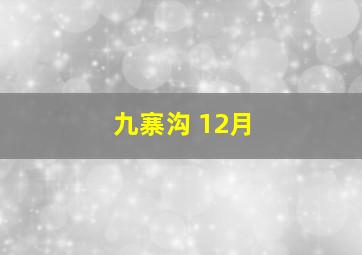 九寨沟 12月